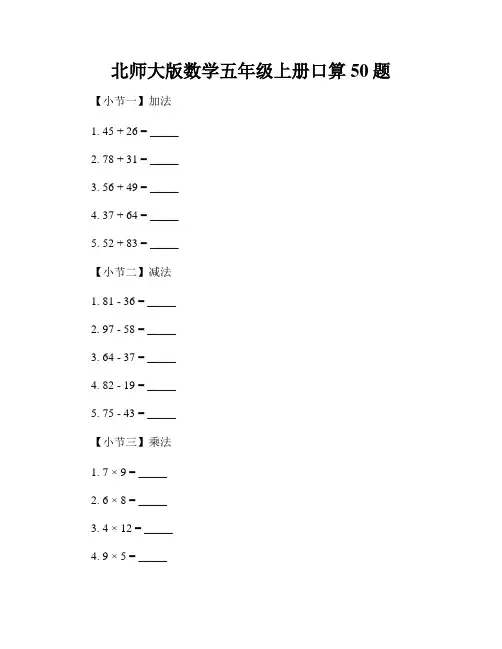 北师大版数学五年级上册口算 50 题

【小节一】加法

1. 45 + 26 = _____

2. 78 + 31 = _____

3. 56 + 49 = _____

4. 37 + 64 = _____

5. 52 + 83 = _____

【小节二】减法

1. 81 - 36 = _____

2. 97 - 58 = _____

3. 64 - 37 = _____

4. 82 - 19 = _____

5. 75 - 43 = _____

【小节三】乘法

1. 7 × 9 = _____

2. 6 × 8 = _____

3. 4 × 12 = _____

4. 9 × 5 = _____